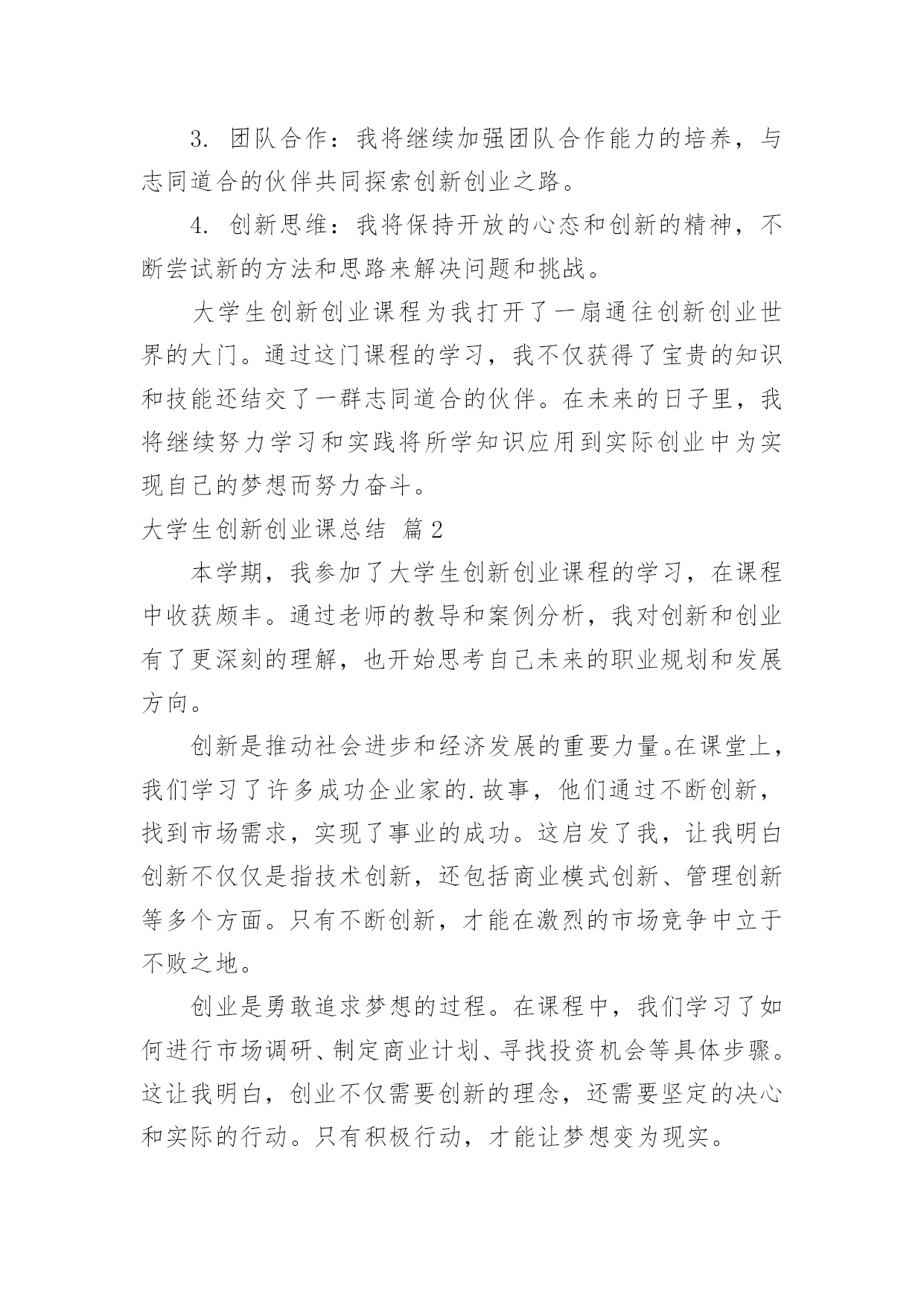 3. 团队合作：我将继续加强团队合作能力的培养，与志同道合的伙伴共同探索创新创业之路。

4. 创新思维：我将保持开放的心态和创新的精神，不断尝试新的方法和思路来解决问题和挑战。

大学生创新创业课程为我打开了一扇通往创新创业世界的大门。通过这门课程的学习，我不仅获得了宝贵的知识和技能还结交了一群志同道合的伙伴。在未来的日子里，我将继续努力学习和实践将所学知识应用到实际创业中为实现自己的梦想而努力奋斗。

大学生创新创业课总结 篇2

本学期，我参加了大学生创新创业课程的学习，在课程中收获颇丰。通过老师的教导和案例分析，我对创新和创业有了更深刻的理解，也开始思考自己未来的职业规划和发展方向。

创新是推动社会进步和经济发展的重要力量。在课堂上，我们学习了许多成功企业家的.故事，他们通过不断创新，找到市场需求，实现了事业的成功。这启发了我，让我明白创新不仅仅是指技术创新，还包括商业模式创新、管理创新等多个方面。只有不断创新，才能在激烈的市场竞争中立于不败之地。

创业是勇敢追求梦想的过程。在课程中，我们学习了如何进行市场调研、制定商业计划、寻找投资机会等具体步骤。这让我明白，创业不仅需要创新的理念，还需要坚定的决心和实际的行动。只有积极行动，才能让梦想变为现实。